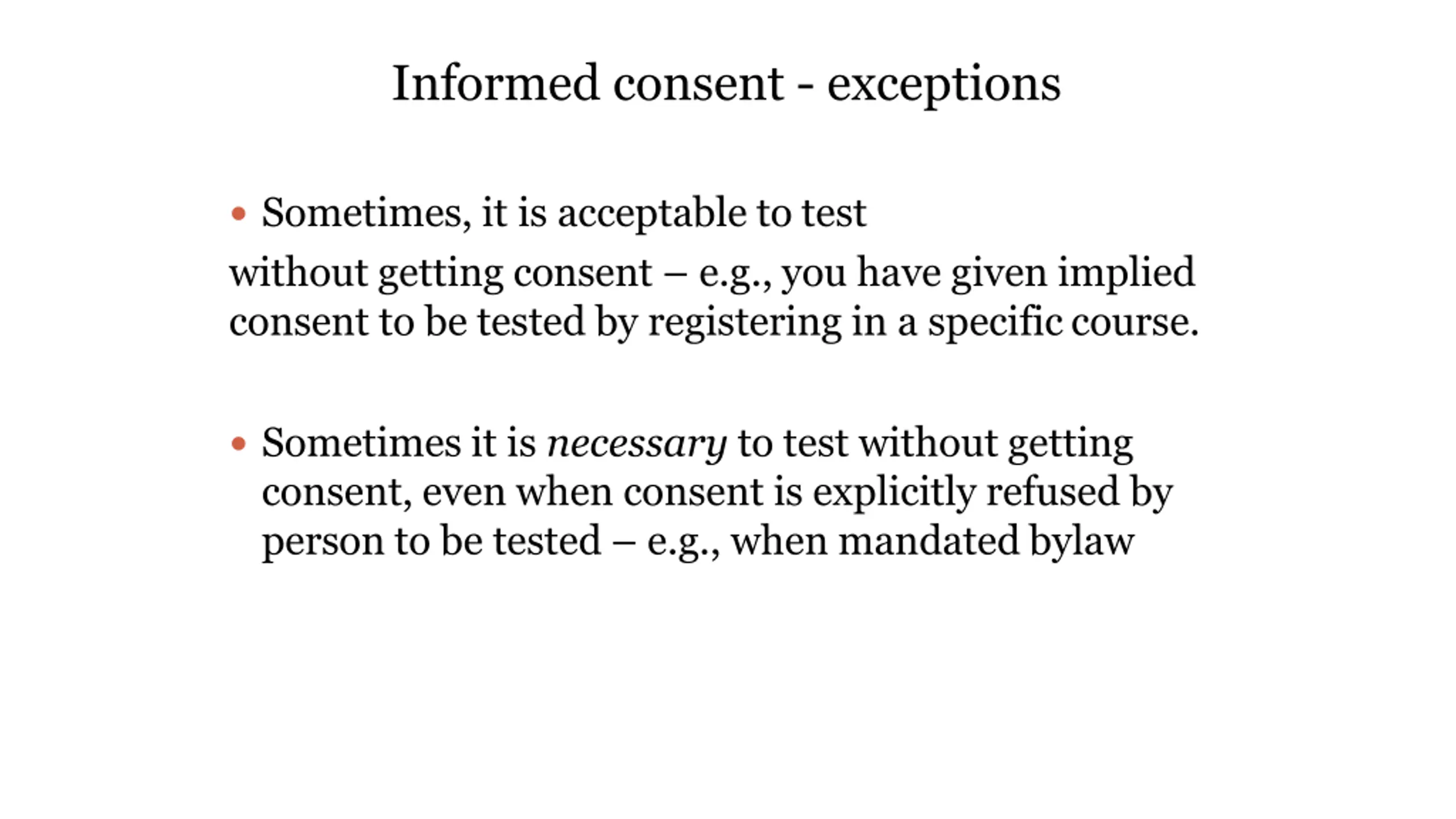 Informed consent - exceptions

• Sometimes, it is acceptable to test

without getting consent – e.g., you have given implied consent to be tested by registering in a specific course.

• Sometimes it is necessary to test without getting consent, even when consent is explicitly refused by person to be tested – e.g., when mandated bylaw